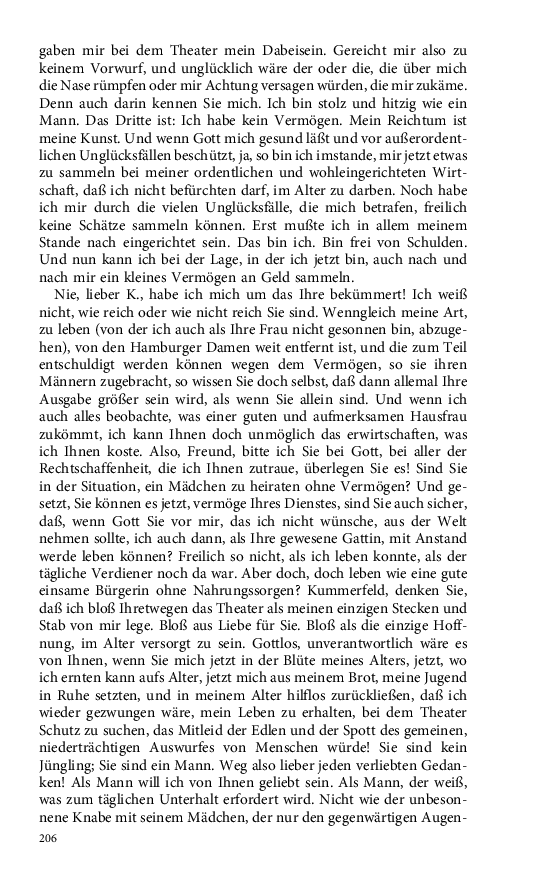 gaben mir bei dem Theater mein Dabeisein. Gereicht mir also zu keinem Vorwurf, und unglücklich wäre der oder die, die über mich die Nase rümpfen oder mir Achtung versagen würden, die mir zukäme. Denn auch darin kennen Sie mich. Ich bin stolz und hitzig wie ein Mann. Das Dritte ist: Ich habe kein Vermögen. Mein Reichtum ist meine Kunst. Und wenn Gott mich gesund läßt und vor außerordentlichen Unglücksfällen beschützt, ja, so bin ich imstande, mir jetzt etwas zu sammeln bei meiner ordentlichen und wohleingerichteten Wirtschaft, daß ich nicht befürchten darf, im Alter zu darben. Noch habe ich mir durch die vielen Unglücksfälle, die mich betrafen, freilich keine Schätze sammeln können. Erst mußte ich in allem meinem Stande nach eingerichtet sein. Das bin ich. Bin frei von Schulden. Und nun kann ich bei der Lage, in der ich jetzt bin, auch nach und nach mir ein kleines Vermögen an Geld sammeln.

Nie, lieber K., habe ich mich um das Ihre bekümmert! Ich weiß nicht, wie reich oder wie nicht reich Sie sind. Wenngleich meine Art, zu leben (von der ich auch als Ihre Frau nicht gesonnen bin, abzugehen), von den Hamburger Damen weit entfernt ist, und die zum Teil entschuldigt werden können wegen dem Vermögen, so sie ihren Männern zugebracht, so wissen Sie doch selbst, daß dann allemal Ihre Ausgabe größer sein wird, als wenn Sie allein sind. Und wenn ich auch alles beobachte, was einer guten und aufmerksamen Hausfrau zukömmt, ich kann Ihnen doch unmöglich das erwirtschaften, was ich Ihnen koste. Also, Freund, bitte ich Sie bei Gott, bei aller der Rechtschaffenheit, die ich Ihnen zutraue, überlegen Sie es! Sind Sie in der Situation, ein Mädchen zu heiraten ohne Vermögen? Und gesetzt, Sie können es jetzt, vermöge Ihres Dienstes, sind Sie auch sicher, daß, wenn Gott Sie vor mir, das ich nicht wünsche, aus der Welt nehmen sollte, ich auch dann, als Ihre gewesene Gattin, mit Anstand werde leben können? Freilich so nicht, als ich leben konnte, als der tägliche Verdiener noch da war. Aber doch, doch leben wie eine gute einsame Bürgerin ohne Nahrungssorgen? Kummerfeld, denken Sie, daß ich bloß Ihretwegen das Theater als meinen einzigen Stecken und Stab von mir lege. Bloß aus Liebe für Sie. Bloß als die einzige Hoffnung, im Alter versorgt zu sein. Gottlos, unverantwortlich wäre es von Ihnen, wenn Sie mich jetzt in der Blüte meines Alters, jetzt, wo ich ernten kann aufs Alter, jetzt mich aus meinem Brot, meine Jugend in Ruhe setzten, und in meinem Alter hilflos zurückließen, daß ich wieder gezwungen wäre, mein Leben zu erhalten, bei dem Theater Schutz zu suchen, das Mitleid der Edlen und der Spott des gemeinen, niederträchtigen Auswurfes von Menschen würde! Sie sind kein Jüngling; Sie sind ein Mann. Weg also lieber jeden verliebten Gedanken! Als Mann will ich von Ihnen geliebt sein. Als Mann, der weiß, was zum täglichen Unterhalt erfordert wird. Nicht wie der unbesonnene Knabe mit seinem Mädchen, der nur den gegenwärtigen Augen-

206